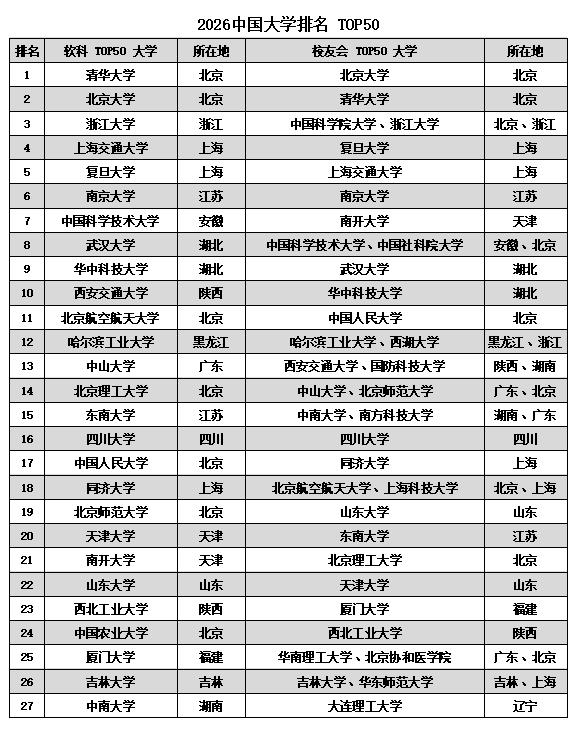 2026中国大学排名 TOP50

| 排名 | 软科 TOP50 大学 | 所在地 | 校友会 TOP50 大学 | 所在地 |
|---|---|---|---|---|
| 1 | 清华大学 | 北京 | 北京大学 | 北京 |
| 2 | 北京大学 | 北京 | 清华大学 | 北京 |
| 3 | 浙江大学 | 浙江 | 中国科学院大学、浙江大学 | 北京、浙江 |
| 4 | 上海交通大学 | 上海 | 复旦大学 | 上海 |
| 5 | 复旦大学 | 上海 | 上海交通大学 | 上海 |
| 6 | 南京大学 | 江苏 | 南京大学 | 江苏 |
| 7 | 中国科学技术大学 | 安徽 | 南开大学 | 天津 |
| 8 | 武汉大学 | 湖北 | 中国科学技术大学、中国社科院大学 | 安徽、北京 |
| 9 | 华中科技大学 | 湖北 | 武汉大学 | 湖北 |
| 10 | 西安交通大学 | 陕西 | 华中科技大学 | 湖北 |
| 11 | 北京航空航天大学 | 北京 | 中国人民大学 | 北京 |
| 12 | 哈尔滨工业大学 | 黑龙江 | 哈尔滨工业大学、西湖大学 | 黑龙江、浙江 |
| 13 | 中山大学 | 广东 | 西安交通大学、国防科技大学 | 陕西、湖南 |
| 14 | 北京理工大学 | 北京 | 中山大学、北京师范大学 | 广东、北京 |
| 15 | 东南大学 | 江苏 | 中南大学、南方科技大学 | 湖南、广东 |
| 16 | 四川大学 | 四川 | 四川大学 | 四川 |
| 17 | 中国人民大学 | 北京 | 同济大学 | 上海 |
| 18 | 同济大学 | 上海 | 北京航空航天大学、上海科技大学 | 北京、上海 |
| 19 | 北京师范大学 | 北京 | 山东大学 | 山东 |
| 20 | 天津大学 | 天津 | 东南大学 | 江苏 |
| 21 | 南开大学 | 天津 | 北京理工大学 | 北京 |
| 22 | 山东大学 | 山东 | 天津大学 | 山东 |
| 23 | 西北工业大学 | 陕西 | 厦门大学 | 福建 |
| 24 | 中国农业大学 | 北京 | 西北工业大学 | 陕西 |
| 25 | 厦门大学 | 福建 | 华南理工大学、北京协和医学院 | 广东、北京 |
| 26 | 吉林大学 | 吉林 | 吉林大学、华东师范大学 | 吉林、上海 |
| 27 | 中南大学 | 湖南 | 大连理工大学 | 辽宁 |